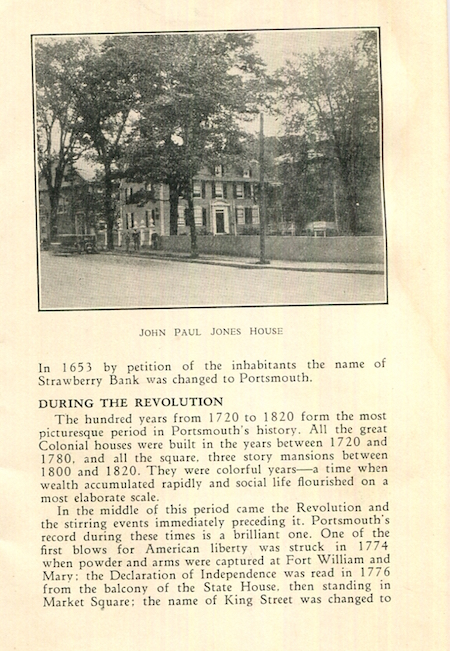 JOHN PAUL JONES HOUSE

In 1653 by petition of the inhabitants the name of Strawberry Bank was changed to Portsmouth.

DURING THE REVOLUTION

The hundred years from 1720 to 1820 form the most picturesque period in Portsmouth's history. All the great Colonial houses were built in the years between 1720 and 1780, and all the square, three story mansions between 1800 and 1820. They were colorful years—a time when wealth accumulated rapidly and social life flourished on a most elaborate scale.

In the middle of this period came the Revolution and the stirring events immediately preceding it. Portsmouth's record during these times is a brilliant one. One of the first blows for American liberty was struck in 1774 when powder and arms were captured at Fort William and Mary; the Declaration of Independence was read in 1776 from the balcony of the State House, then standing in Market Square; the name of King Street was changed to